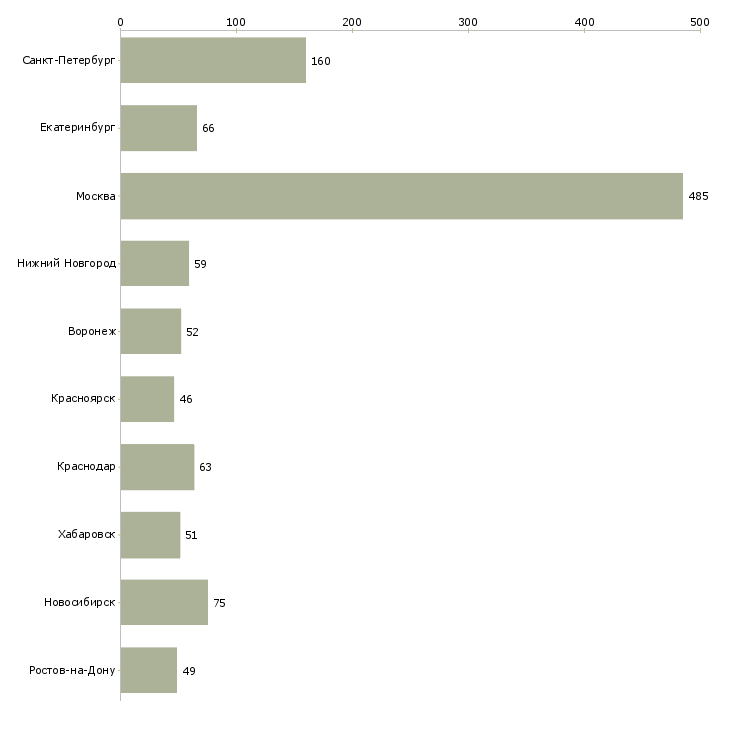 0 100 200 300 400 500

Санкт-Петербург 160
Екатеринбург 66
Москва 485
Нижний Новгород 59
Воронеж 52
Красноярск 46
Краснодар 63
Хабаровск 51
Новосибирск 75
Ростов-на-Дону 49